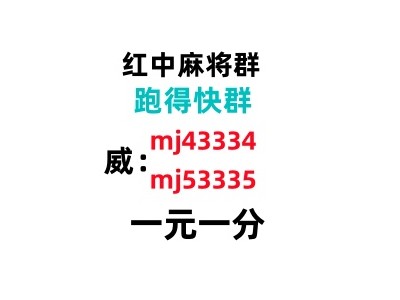 红中麻将群
跑得快群
威：mj43334
mj53335
一元一分